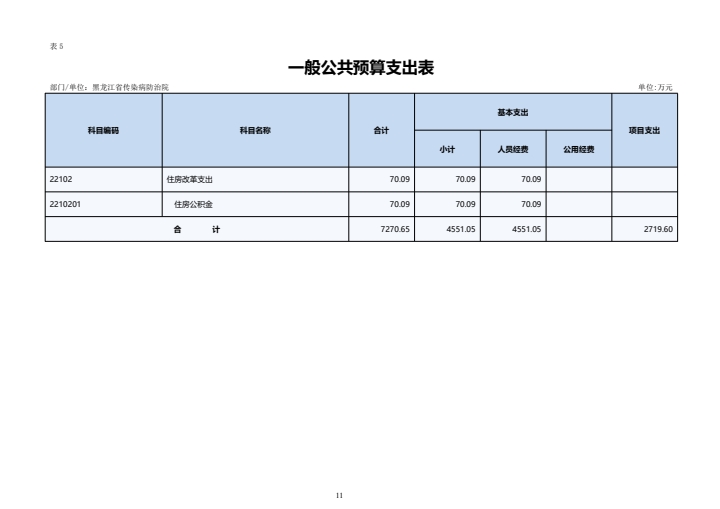 表 5

一般公共预算支出表

部门/单位：黑龙江省传染病防治院

单位:万元

| 科目编码 | 科目名称 | 合计 | 基本支出 小计 | 基本支出 人员经费 | 基本支出 公用经费 | 项目支出 |
|---|---|---|---|---|---|---|
| 22102 | 住房改革支出 | 70.09 | 70.09 | 70.09 | | |
| 2210201 | 住房公积金 | 70.09 | 70.09 | 70.09 | | |
| 合　　计 | | 7270.65 | 4551.05 | 4551.05 | | 2719.60 |

11